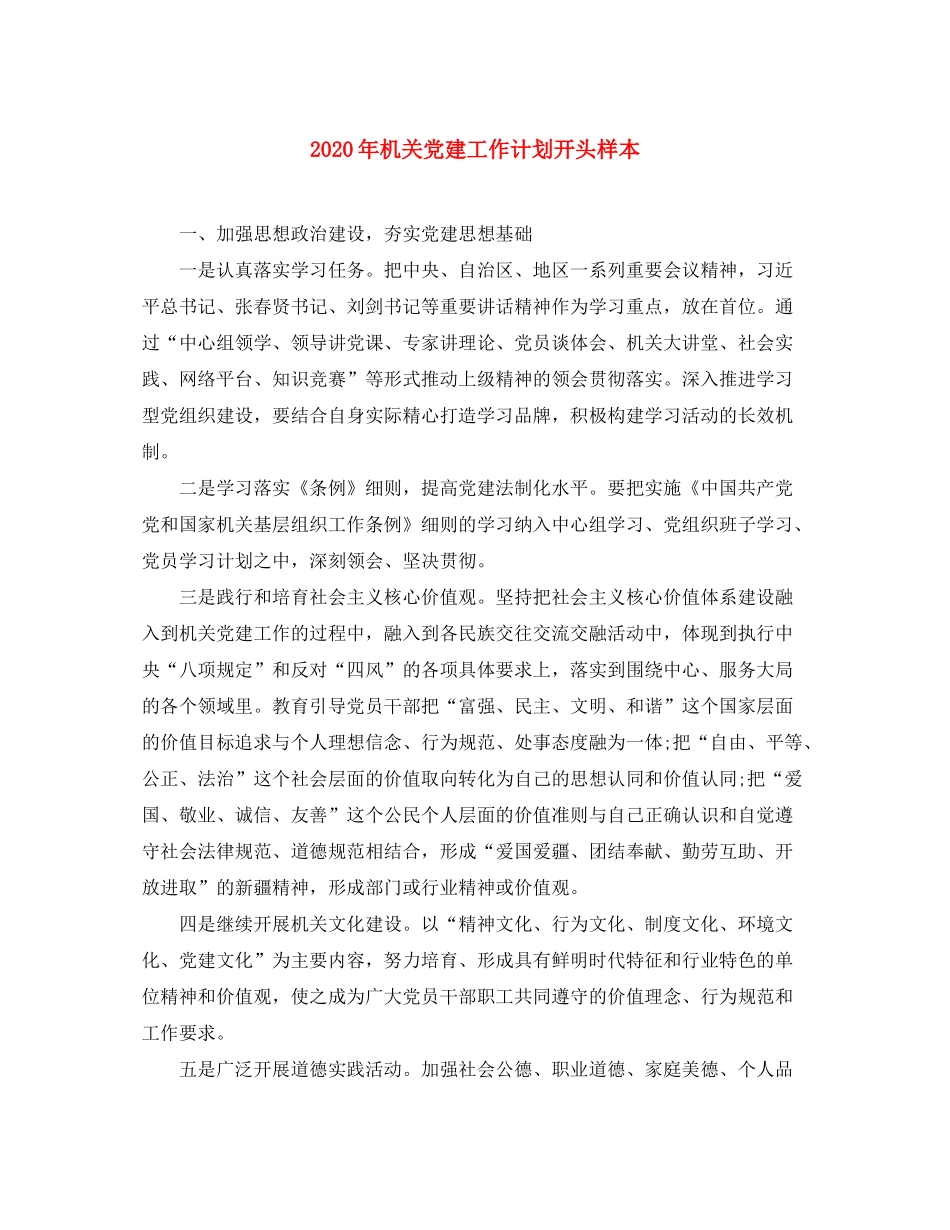 2020年机关党建工作计划开头样本

一、加强思想政治建设，夯实党建思想基础

一是认真落实学习任务。把中央、自治区、地区一系列重要会议精神，习近平总书记、张春贤书记、刘剑书记等重要讲话精神作为学习重点，放在首位。通过“中心组领学、领导讲党课、专家讲理论、党员谈体会、机关大讲堂、社会实践、网络平台、知识竞赛”等形式推动上级精神的领会贯彻落实。深入推进学习型党组织建设，要结合自身实际精心打造学习品牌，积极构建学习活动的长效机制。

二是学习落实《条例》细则，提高党建法制化水平。要把实施《中国共产党党和国家机关基层组织工作条例》细则的学习纳入中心组学习、党组织班子学习、党员学习计划之中，深刻领会、坚决贯彻。

三是践行和培育社会主义核心价值观。坚持把社会主义核心价值体系建设融入到机关党建工作的过程中，融入到各民族交往交流交融活动中，体现到执行中央“八项规定”和反对“四风”的各项具体要求上，落实到围绕中心、服务大局的各个领域里。教育引导党员干部把“富强、民主、文明、和谐”这个国家层面的价值目标追求与个人理想信念、行为规范、处事态度融为一体;把“自由、平等、公正、法治”这个社会层面的价值取向转化为自己的思想认同和价值认同;把“爱国、敬业、诚信、友善”这个公民个人层面的价值准则与自己正确认识和自觉遵守社会法律规范、道德规范相结合，形成“爱国爱疆、团结奉献、勤劳互助、开放进取”的新疆精神，形成部门或行业精神或价值观。

四是继续开展机关文化建设。以“精神文化、行为文化、制度文化、环境文化、党建文化”为主要内容，努力培育、形成具有鲜明时代特征和行业特色的单位精神和价值观，使之成为广大党员干部职工共同遵守的价值理念、行为规范和工作要求。

五是广泛开展道德实践活动。加强社会公德、职业道德、家庭美德、个人品